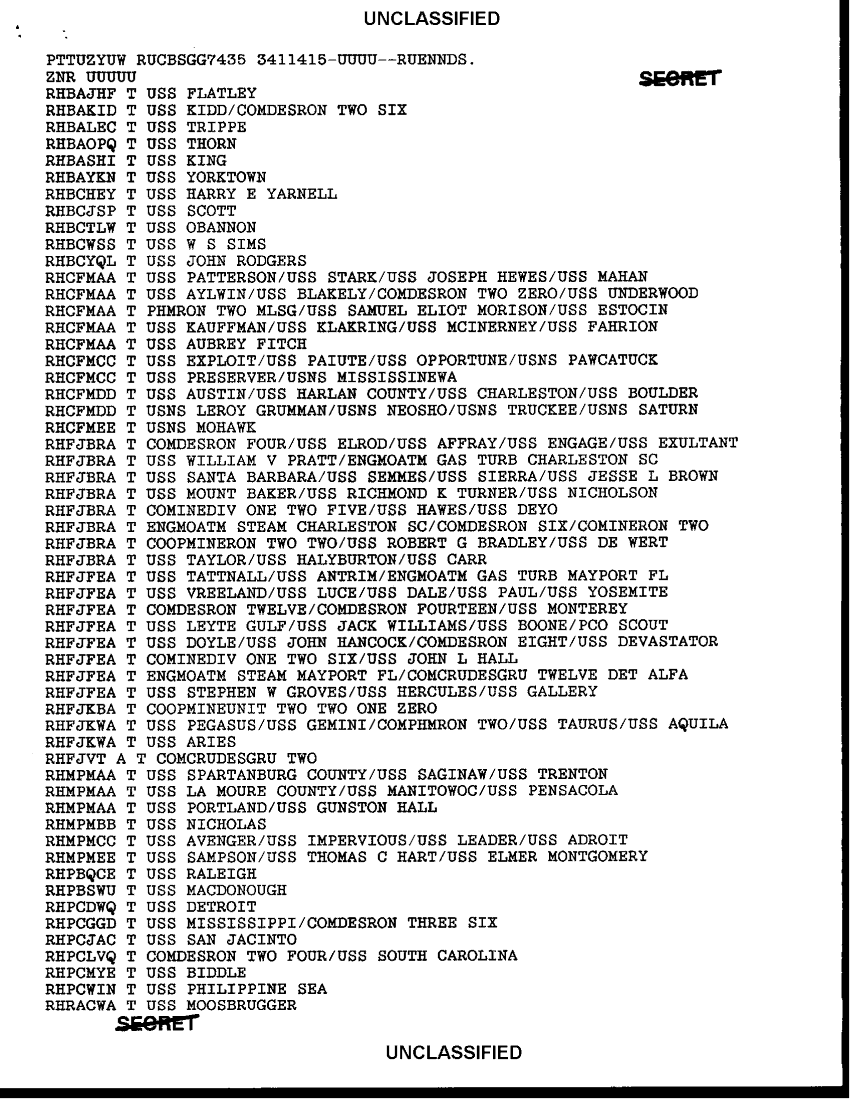 UNCLASSIFIED

PTTUZYUW RUCBSGG7435 3411415-UUUU--RUENNDS.
ZNR UUUUU SECRET
RHBAJHF T USS FLATLEY
RHBAKID T USS KIDD/COMDESRON TWO SIX
RHBALEC T USS TRIPPE
RHBAOPQ T USS THORN
RHBASHI T USS KING
RHBAYKN T USS YORKTOWN
RHBCHEY T USS HARRY E YARNELL
RHBCJSP T USS SCOTT
RHBCTLW T USS OBANNON
RHBCWSS T USS W S SIMS
RHBCYQL T USS JOHN RODGERS
RHCFMAA T USS PATTERSON/USS STARK/USS JOSEPH HEWES/USS MAHAN
RHCFMAA T USS AYLWIN/USS BLAKELY/COMDESRON TWO ZERO/USS UNDERWOOD
RHCFMAA T PHMRON TWO MLSG/USS SAMUEL ELIOT MORISON/USS ESTOCIN
RHCFMAA T USS KAUFFMAN/USS KLAKRING/USS MCINERNEY/USS FAHRION
RHCFMAA T USS AUBREY FITCH
RHCFMCC T USS EXPLOIT/USS PAIUTE/USS OPPORTUNE/USNS PAWCATUCK
RHCFMCC T USS PRESERVER/USNS MISSISSINEWA
RHCFMDD T USS AUSTIN/USS HARLAN COUNTY/USS CHARLESTON/USS BOULDER
RHCFMDD T USNS LEROY GRUMMAN/USNS NEOSHO/USNS TRUCKEE/USNS SATURN
RHCFMEE T USNS MOHAWK
RHFJBRA T COMDESRON FOUR/USS ELROD/USS AFFRAY/USS ENGAGE/USS EXULTANT
RHFJBRA T USS WILLIAM V PRATT/ENGMOATM GAS TURB CHARLESTON SC
RHFJBRA T USS SANTA BARBARA/USS SEMMES/USS SIERRA/USS JESSE L BROWN
RHFJBRA T USS MOUNT BAKER/USS RICHMOND K TURNER/USS NICHOLSON
RHFJBRA T COMINEDIV ONE TWO FIVE/USS HAWES/USS DEYO
RHFJBRA T ENGMOATM STEAM CHARLESTON SC/COMDESRON SIX/COMINERON TWO
RHFJBRA T COOPMINERON TWO TWO/USS ROBERT G BRADLEY/USS DE WERT
RHFJBRA T USS TAYLOR/USS HALYBURTON/USS CARR
RHFJFEA T USS TATTNALL/USS ANTRIM/ENGMOATM GAS TURB MAYPORT FL
RHFJFEA T USS VREELAND/USS LUCE/USS DALE/USS PAUL/USS YOSEMITE
RHFJFEA T COMDESRON TWELVE/COMDESRON FOURTEEN/USS MONTEREY
RHFJFEA T USS LEYTE GULF/USS JACK WILLIAMS/USS BOONE/PCO SCOUT
RHFJFEA T USS DOYLE/USS JOHN HANCOCK/COMDESRON EIGHT/USS DEVASTATOR
RHFJFEA T COMINEDIV ONE TWO SIX/USS JOHN L HALL
RHFJFEA T ENGMOATM STEAM MAYPORT FL/COMCRUDESGRU TWELVE DET ALFA
RHFJFEA T USS STEPHEN W GROVES/USS HERCULES/USS GALLERY
RHFJKBA T COOPMINEUNIT TWO TWO ONE ZERO
RHFJKWA T USS PEGASUS/USS GEMINI/COMPHMRON TWO/USS TAURUS/USS AQUILA
RHFJKWA T USS ARIES
RHFJVT A T COMCRUDESGRU TWO
RHMPMAA T USS SPARTANBURG COUNTY/USS SAGINAW/USS TRENTON
RHMPMAA T USS LA MOURE COUNTY/USS MANITOWOC/USS PENSACOLA
RHMPMAA T USS PORTLAND/USS GUNSTON HALL
RHMPMBB T USS NICHOLAS
RHMPMCC T USS AVENGER/USS IMPERVIOUS/USS LEADER/USS ADROIT
RHMPMEE T USS SAMPSON/USS THOMAS C HART/USS ELMER MONTGOMERY
RHPBQCE T USS RALEIGH
RHPBSWU T USS MACDONOUGH
RHPCDWQ T USS DETROIT
RHPCGGD T USS MISSISSIPPI/COMDESRON THREE SIX
RHPCJAC T USS SAN JACINTO
RHPCLVQ T COMDESRON TWO FOUR/USS SOUTH CAROLINA
RHPCMYE T USS BIDDLE
RHPCWIN T USS PHILIPPINE SEA
RHRACWA T USS MOOSBRUGGER
SECRET

UNCLASSIFIED